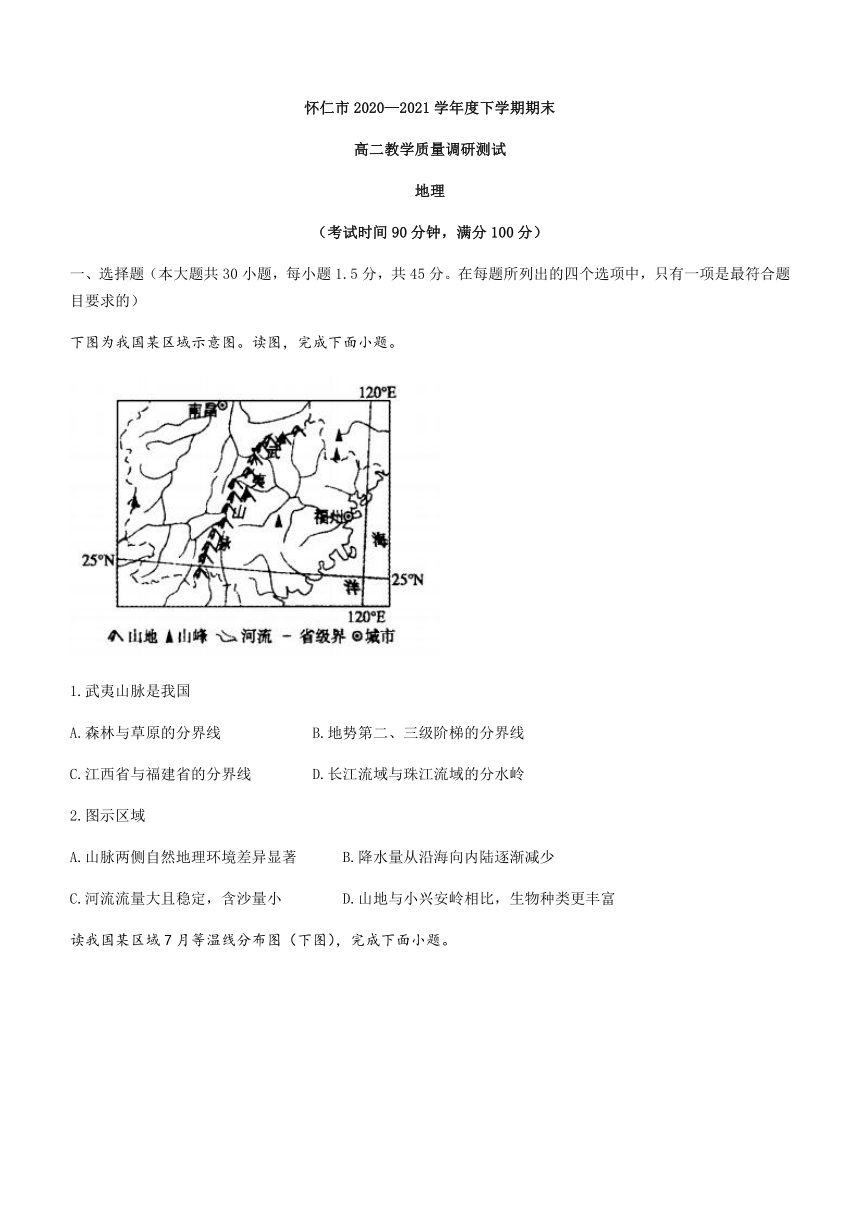 怀仁市 2020—2021 学年度下学期期末

高二教学质量调研测试

地理

（考试时间 90 分钟，满分 100 分）

一、选择题（本大题共 30 小题，每小题 1.5 分，共 45 分。在每题所列出的四个选项中，只有一项是最符合题目要求的）

下图为我国某区域示意图。读图，完成下面小题。

120°E
南昌
武
夷
山
脉
福州
海
洋
25°N
25°N
120°E
山地 山峰 河流 省级界 城市

1.武夷山脉是我国

A.森林与草原的分界线　　B.地势第二、三级阶梯的分界线

C.江西省与福建省的分界线　　D.长江流域与珠江流域的分水岭

2.图示区域

A.山脉两侧自然地理环境差异显著　　B.降水量从沿海向内陆逐渐减少

C.河流流量大且稳定，含沙量小　　D.山地与小兴安岭相比，生物种类更丰富

读我国某区域 7 月等温线分布图（下图），完成下面小题。